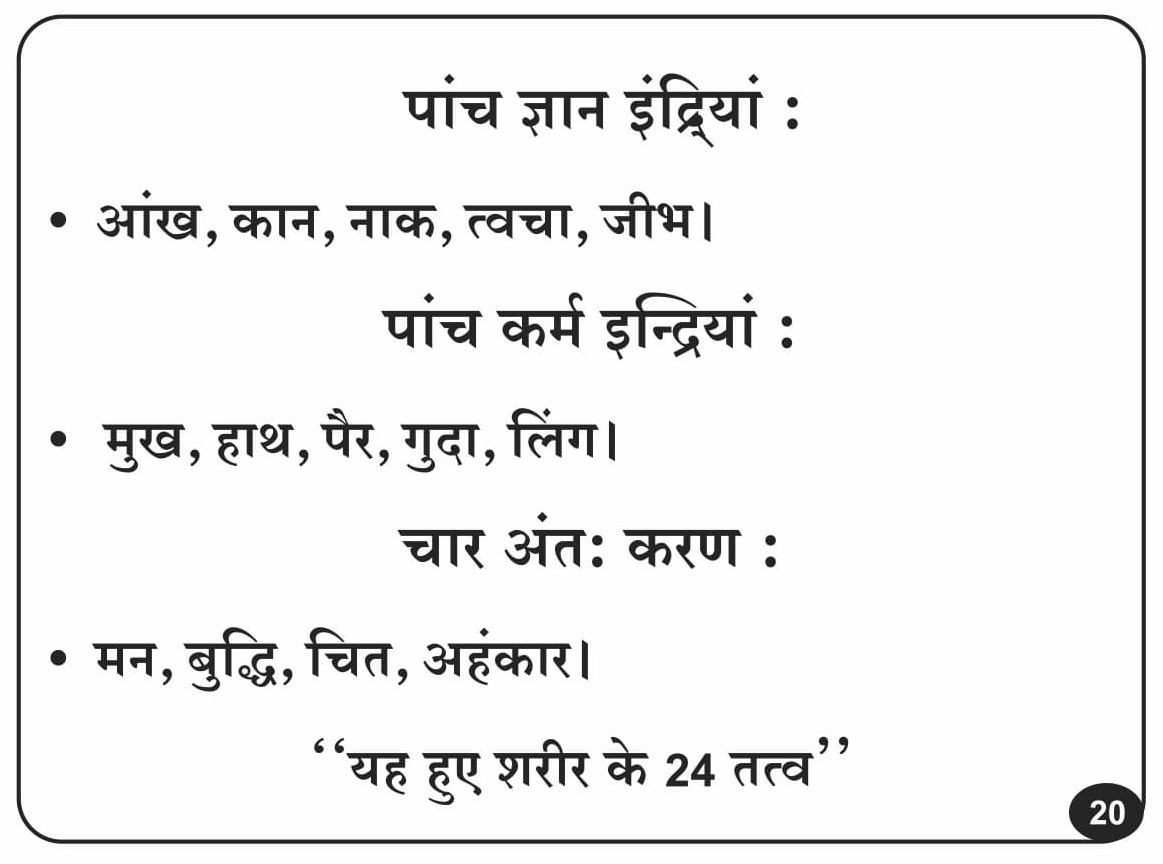 पांच ज्ञान इंद्रियां :

• आंख, कान, नाक, त्वचा, जीभ।

पांच कर्म इन्द्रियां :

• मुख, हाथ, पैर, गुदा, लिंग।

चार अंत: करण :

• मन, बुद्धि, चित, अहंकार।

"यह हुए शरीर के 24 तत्व"

20